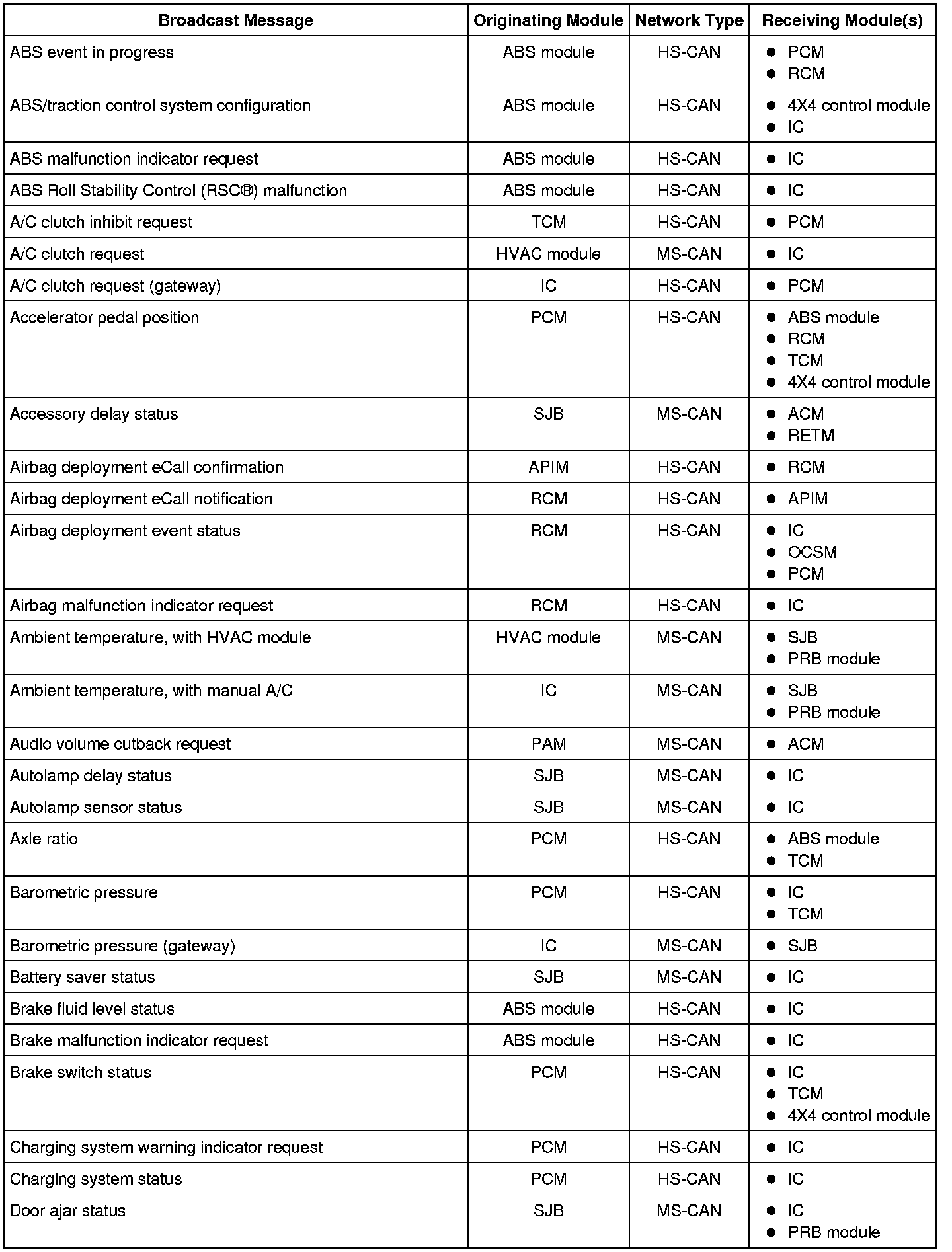 | Broadcast Message | Originating Module | Network Type | Receiving Module(s) |
|---|---|---|---|
| ABS event in progress | ABS module | HS-CAN | ● PCM ● RCM |
| ABS/traction control system configuration | ABS module | HS-CAN | ● 4X4 control module ● IC |
| ABS malfunction indicator request | ABS module | HS-CAN | ● IC |
| ABS Roll Stability Control (RSC®) malfunction | ABS module | HS-CAN | ● IC |
| A/C clutch inhibit request | TCM | HS-CAN | ● PCM |
| A/C clutch request | HVAC module | MS-CAN | ● IC |
| A/C clutch request (gateway) | IC | HS-CAN | ● PCM |
| Accelerator pedal position | PCM | HS-CAN | ● ABS module ● RCM ● TCM ● 4X4 control module |
| Accessory delay status | SJB | MS-CAN | ● ACM ● RETM |
| Airbag deployment eCall confirmation | APIM | HS-CAN | ● RCM |
| Airbag deployment eCall notification | RCM | HS-CAN | ● APIM |
| Airbag deployment event status | RCM | HS-CAN | ● IC ● OCSM ● PCM |
| Airbag malfunction indicator request | RCM | HS-CAN | ● IC |
| Ambient temperature, with HVAC module | HVAC module | MS-CAN | ● SJB ● PRB module |
| Ambient temperature, with manual A/C | IC | MS-CAN | ● SJB ● PRB module |
| Audio volume cutback request | PAM | MS-CAN | ● ACM |
| Autolamp delay status | SJB | MS-CAN | ● IC |
| Autolamp sensor status | SJB | MS-CAN | ● IC |
| Axle ratio | PCM | HS-CAN | ● ABS module ● TCM |
| Barometric pressure | PCM | HS-CAN | ● IC ● TCM |
| Barometric pressure (gateway) | IC | MS-CAN | ● SJB |
| Battery saver status | SJB | MS-CAN | ● IC |
| Brake fluid level status | ABS module | HS-CAN | ● IC |
| Brake malfunction indicator request | ABS module | HS-CAN | ● IC |
| Brake switch status | PCM | HS-CAN | ● IC ● TCM ● 4X4 control module |
| Charging system warning indicator request | PCM | HS-CAN | ● IC |
| Charging system status | PCM | HS-CAN | ● IC |
| Door ajar status | SJB | MS-CAN | ● IC ● PRB module |